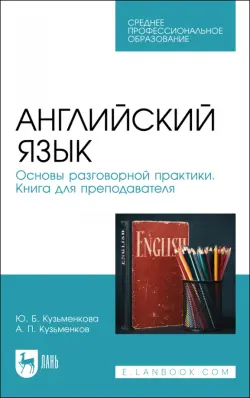 СРЕДНЕЕ ПРОФЕССИОНАЛЬНОЕ ОБРАЗОВАНИЕ

АНГЛИЙСКИЙ ЯЗЫК

Основы разговорной практики. Книга для преподавателя

ENGLISH

ENGLISH

Ю. Б. Кузьменкова
А. П. Кузьменков

ЛАНЬ

E.LANBOOK.COM